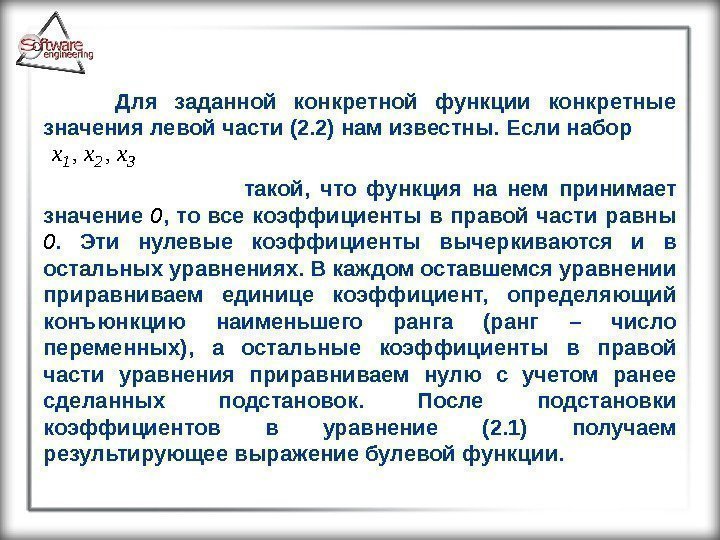 Software engineering

Для заданной конкретной функции конкретные значения левой части (2.2) нам известны. Если набор $x_1, x_2, x_3$

такой, что функция на нем принимает значение $0$, то все коэффициенты в правой части равны $0$. Эти нулевые коэффициенты вычеркиваются и в остальных уравнениях. В каждом оставшемся уравнении приравниваем единице коэффициент, определяющий конъюнкцию наименьшего ранга (ранг – число переменных), а остальные коэффициенты в правой части уравнения приравниваем нулю с учетом ранее сделанных подстановок. После подстановки коэффициентов в уравнение (2.1) получаем результирующее выражение булевой функции.